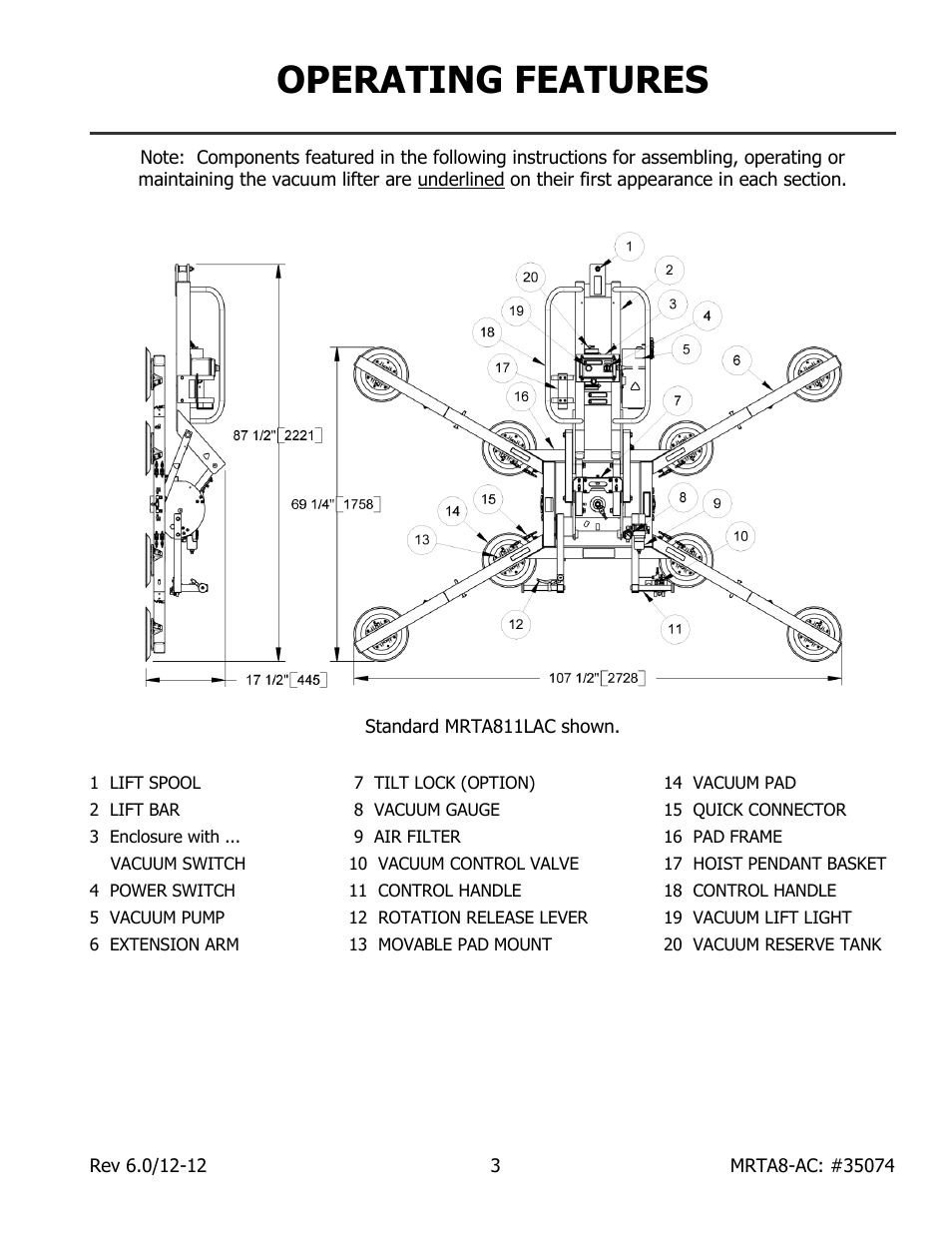 OPERATING FEATURES

Note: Components featured in the following instructions for assembling, operating or maintaining the vacuum lifter are underlined on their first appearance in each section.

87 1/2" [2221]
69 1/4" [1758]
17 1/2" [445]
107 1/2" [2728]
1
2
3
4
5
6
7
8
9
10
11
12
13
14
15
16
17
18
19
20

Standard MRTA811LAC shown.

1 LIFT SPOOL
2 LIFT BAR
3 Enclosure with ...
VACUUM SWITCH
4 POWER SWITCH
5 VACUUM PUMP
6 EXTENSION ARM

7 TILT LOCK (OPTION)
8 VACUUM GAUGE
9 AIR FILTER
10 VACUUM CONTROL VALVE
11 CONTROL HANDLE
12 ROTATION RELEASE LEVER
13 MOVABLE PAD MOUNT

14 VACUUM PAD
15 QUICK CONNECTOR
16 PAD FRAME
17 HOIST PENDANT BASKET
18 CONTROL HANDLE
19 VACUUM LIFT LIGHT
20 VACUUM RESERVE TANK

Rev 6.0/12-12
3
MRTA8-AC: #35074